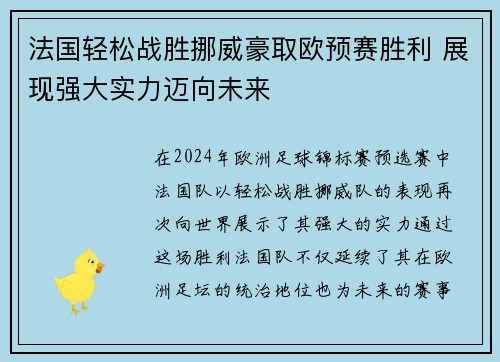 法国轻松战胜挪威豪取欧预赛胜利 展现强大实力迈向未来

在2024年欧洲足球锦标赛预选赛中法国队以轻松战胜挪威队的表现再次向世界展示了其强大的实力通过这场胜利法国队不仅延续了其在欧洲足坛的统治地位也为未来的赛事